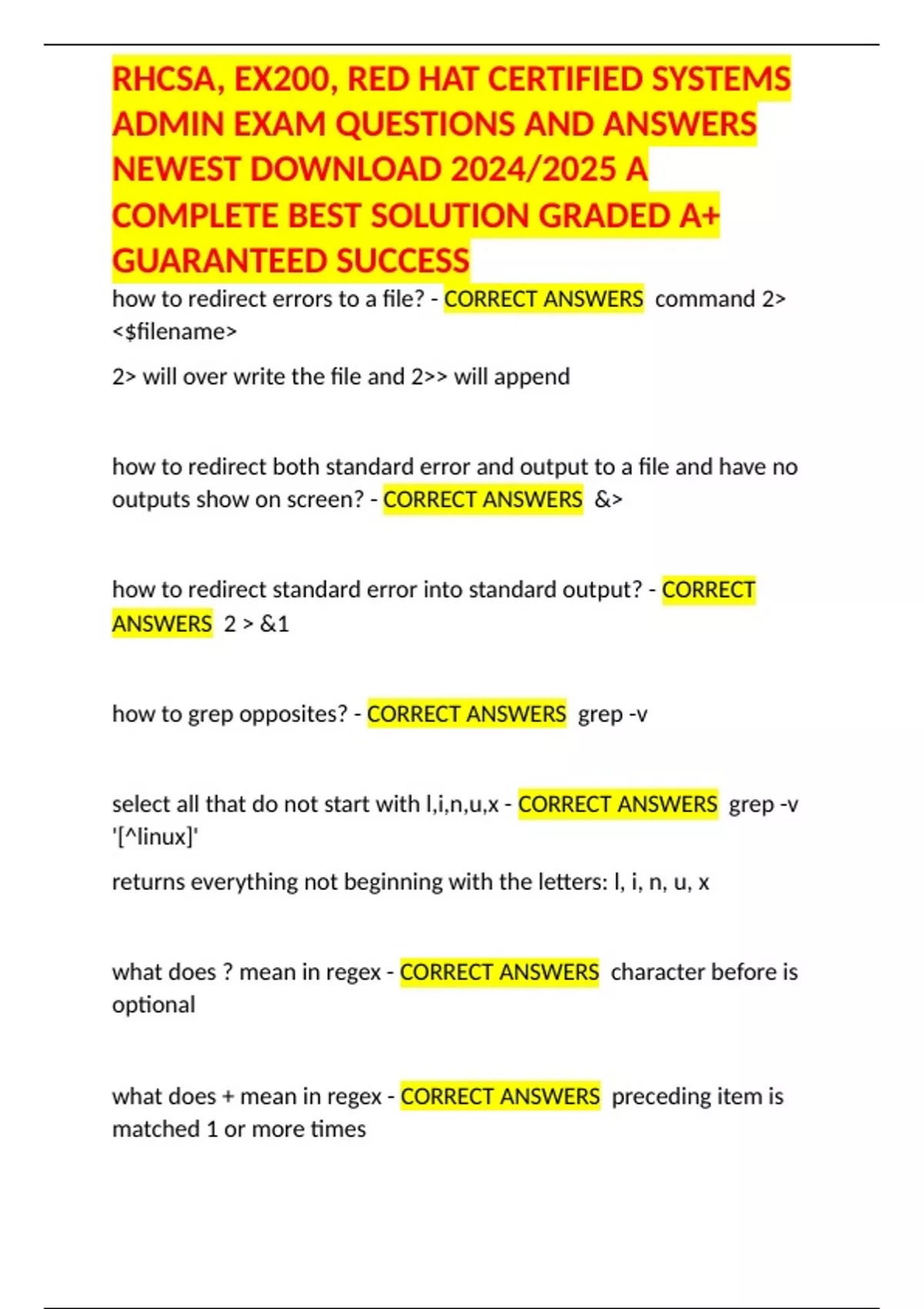 RHCSA, EX200, RED HAT CERTIFIED SYSTEMS ADMIN EXAM QUESTIONS AND ANSWERS NEWEST DOWNLOAD 2024/2025 A COMPLETE BEST SOLUTION GRADED A+ GUARANTEED SUCCESS

how to redirect errors to a file? - CORRECT ANSWERS command 2> <$filename>

2> will over write the file and 2>> will append

how to redirect both standard error and output to a file and have no outputs show on screen? - CORRECT ANSWERS &>

how to redirect standard error into standard output? - CORRECT ANSWERS 2 > &1

how to grep opposites? - CORRECT ANSWERS grep -v

select all that do not start with l,i,n,u,x - CORRECT ANSWERS grep -v '[^linux]'

returns everything not beginning with the letters: l, i, n, u, x

what does ? mean in regex - CORRECT ANSWERS character before is optional

what does + mean in regex - CORRECT ANSWERS preceding item is matched 1 or more times